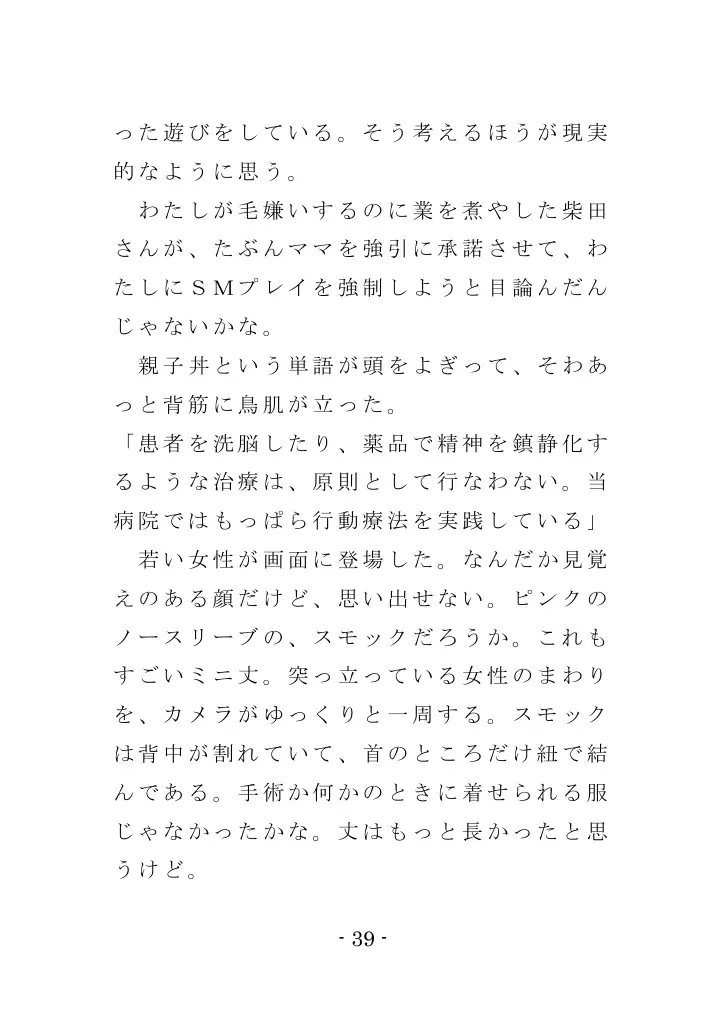 った遊びをしている。そう考えるほうが現実的なように思う。

わたしが毛嫌いするのに業を煮やした柴田さんが、たぶんママを強引に承諾させて、わたしにＳＭプレイを強制しようと目論んだんじゃないかな。

親子丼という単語が頭をよぎって、そわあっと背筋に鳥肌が立った。

「患者を洗脳したり、薬品で精神を鎮静化するような治療は、原則として行なわない。当病院ではもっぱら行動療法を実践している」

若い女性が画面に登場した。なんだか見覚えのある顔だけど、思い出せない。ピンクのノースリーブの、スモックだろうか。これもすごいミニ丈。突っ立っている女性のまわりを、カメラがゆっくりと一周する。スモックは背中が割れていて、首のところだけ紐で結んである。手術か何かのときに着せられる服じゃなかったかな。丈はもっと長かったと思うけど。

- 39 -